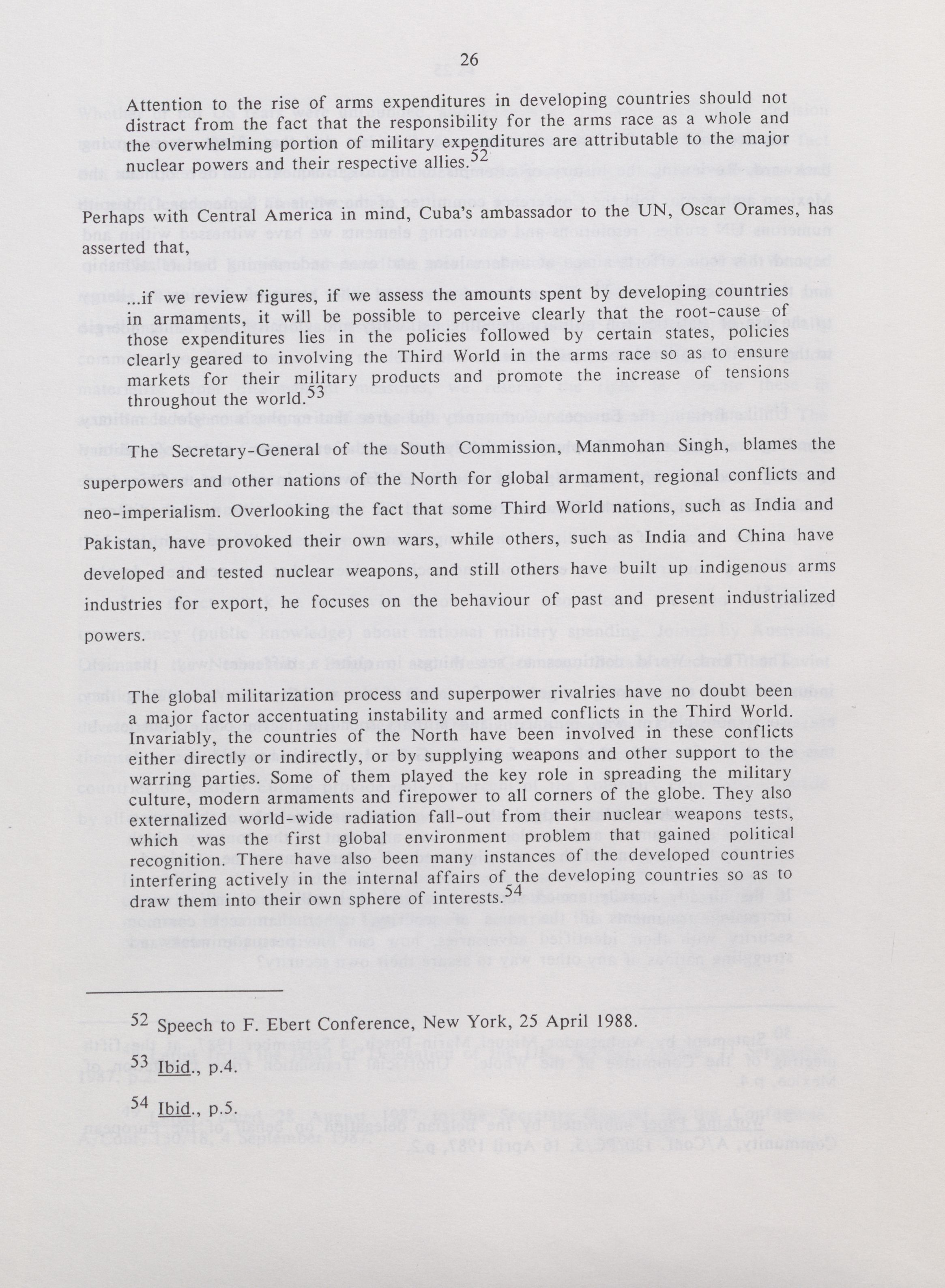 26

Attention to the rise of arms expenditures in developing countries should not distract from the fact that the responsibility for the arms race as a whole and the overwhelming portion of military expenditures are attributable to the major nuclear powers and their respective allies.$^{52}$

Perhaps with Central America in mind, Cuba's ambassador to the UN, Oscar Orames, has asserted that,

...if we review figures, if we assess the amounts spent by developing countries in armaments, it will be possible to perceive clearly that the root-cause of those expenditures lies in the policies followed by certain states, policies clearly geared to involving the Third World in the arms race so as to ensure markets for their military products and promote the increase of tensions throughout the world.$^{53}$

The Secretary-General of the South Commission, Manmohan Singh, blames the superpowers and other nations of the North for global armament, regional conflicts and neo-imperialism. Overlooking the fact that some Third World nations, such as India and Pakistan, have provoked their own wars, while others, such as India and China have developed and tested nuclear weapons, and still others have built up indigenous arms industries for export, he focuses on the behaviour of past and present industrialized powers.

The global militarization process and superpower rivalries have no doubt been a major factor accentuating instability and armed conflicts in the Third World. Invariably, the countries of the North have been involved in these conflicts either directly or indirectly, or by supplying weapons and other support to the warring parties. Some of them played the key role in spreading the military culture, modern armaments and firepower to all corners of the globe. They also externalized world-wide radiation fall-out from their nuclear weapons tests, which was the first global environment problem that gained political recognition. There have also been many instances of the developed countries interfering actively in the internal affairs of the developing countries so as to draw them into their own sphere of interests.$^{54}$

$^{52}$ Speech to F. Ebert Conference, New York, 25 April 1988.

$^{53}$ Ibid., p.4.

$^{54}$ Ibid., p.5.